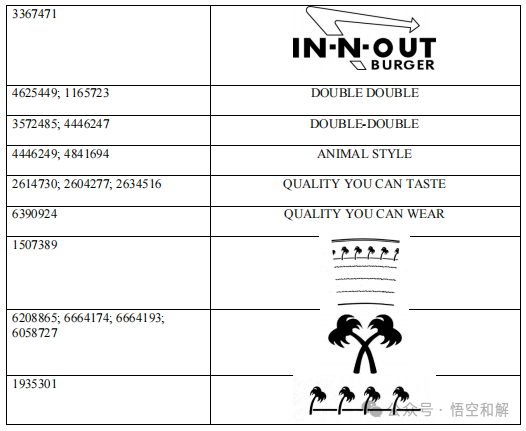 | | |
|---|---|
| 3367471 | IN-N-OUT BURGER |
| 4625449; 1165723 | DOUBLE DOUBLE |
| 3572485; 4446247 | DOUBLE-DOUBLE |
| 4446249; 4841694 | ANIMAL STYLE |
| 2614730; 2604277; 2634516 | QUALITY YOU CAN TASTE |
| 6390924 | QUALITY YOU CAN WEAR |
| 1507389 | |
| 6208865; 6664174; 6664193; 6058727 | |
| 1935301 | |

公众号 · 悟空和解